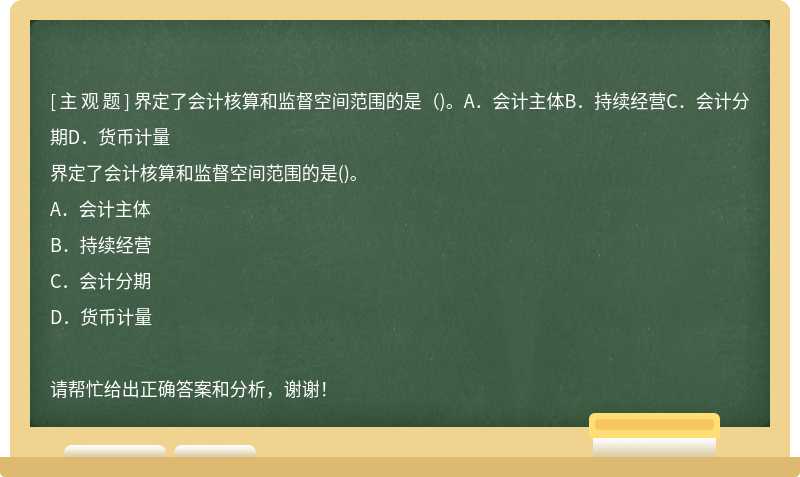 [主观题] 界定了会计核算和监督空间范围的是（)。A．会计主体B．持续经营C．会计分期D．货币计量

界定了会计核算和监督空间范围的是()。

A．会计主体

B．持续经营

C．会计分期

D．货币计量

请帮忙给出正确答案和分析，谢谢！